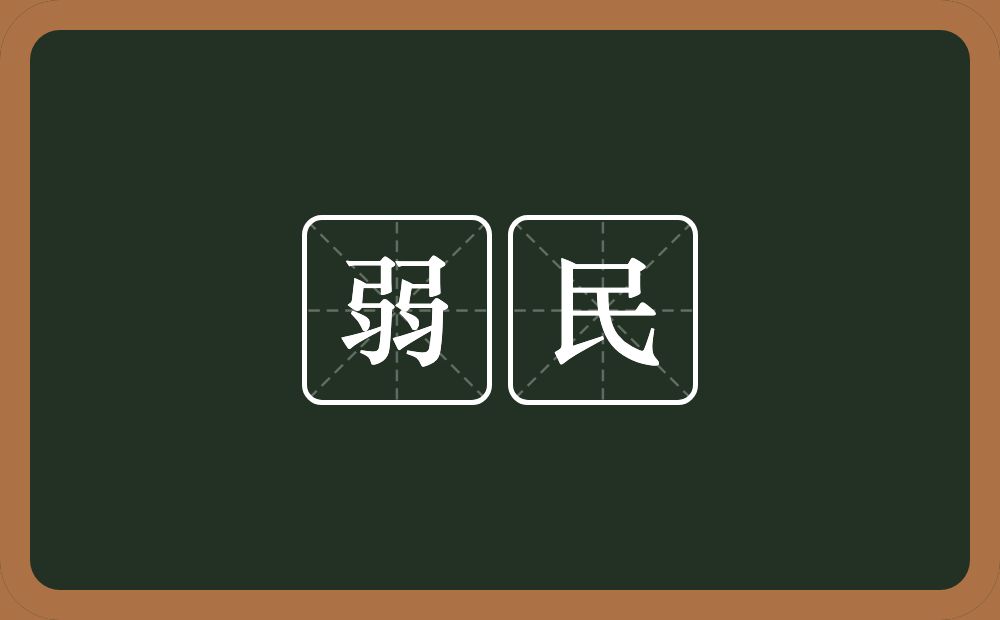 弱民